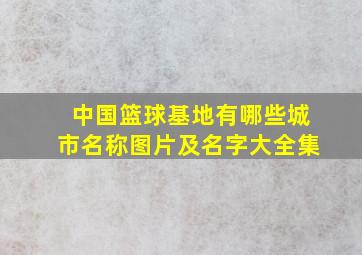 中国篮球基地有哪些城市名称图片及名字大全集